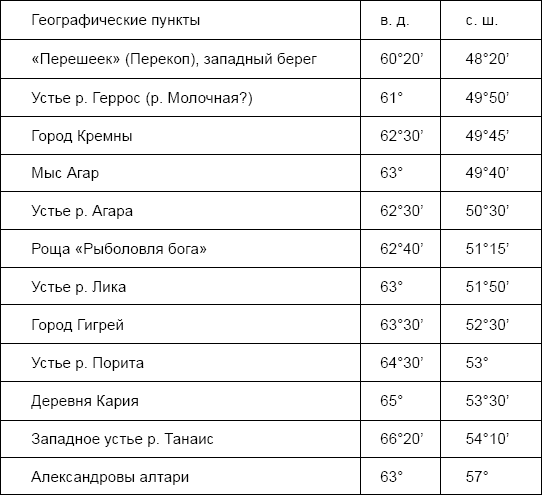 | Географические пункты | в. д. | с. ш. |
|---|---|---|
| «Перешеек» (Перекоп), западный берег | 60°20’ | 48°20’ |
| Устье р. Геррос (р. Молочная?) | 61° | 49°50’ |
| Город Кремны | 62°30’ | 49°45’ |
| Мыс Агар | 63° | 49°40’ |
| Устье р. Агара | 62°30’ | 50°30’ |
| Роща «Рыболовля бога» | 62°40’ | 51°15’ |
| Устье р. Лика | 63° | 51°50’ |
| Город Гигрей | 63°30’ | 52°30’ |
| Устье р. Порита | 64°30’ | 53° |
| Деревня Кария | 65° | 53°30’ |
| Западное устье р. Танаис | 66°20’ | 54°10’ |
| Александровы алтари | 63° | 57° |